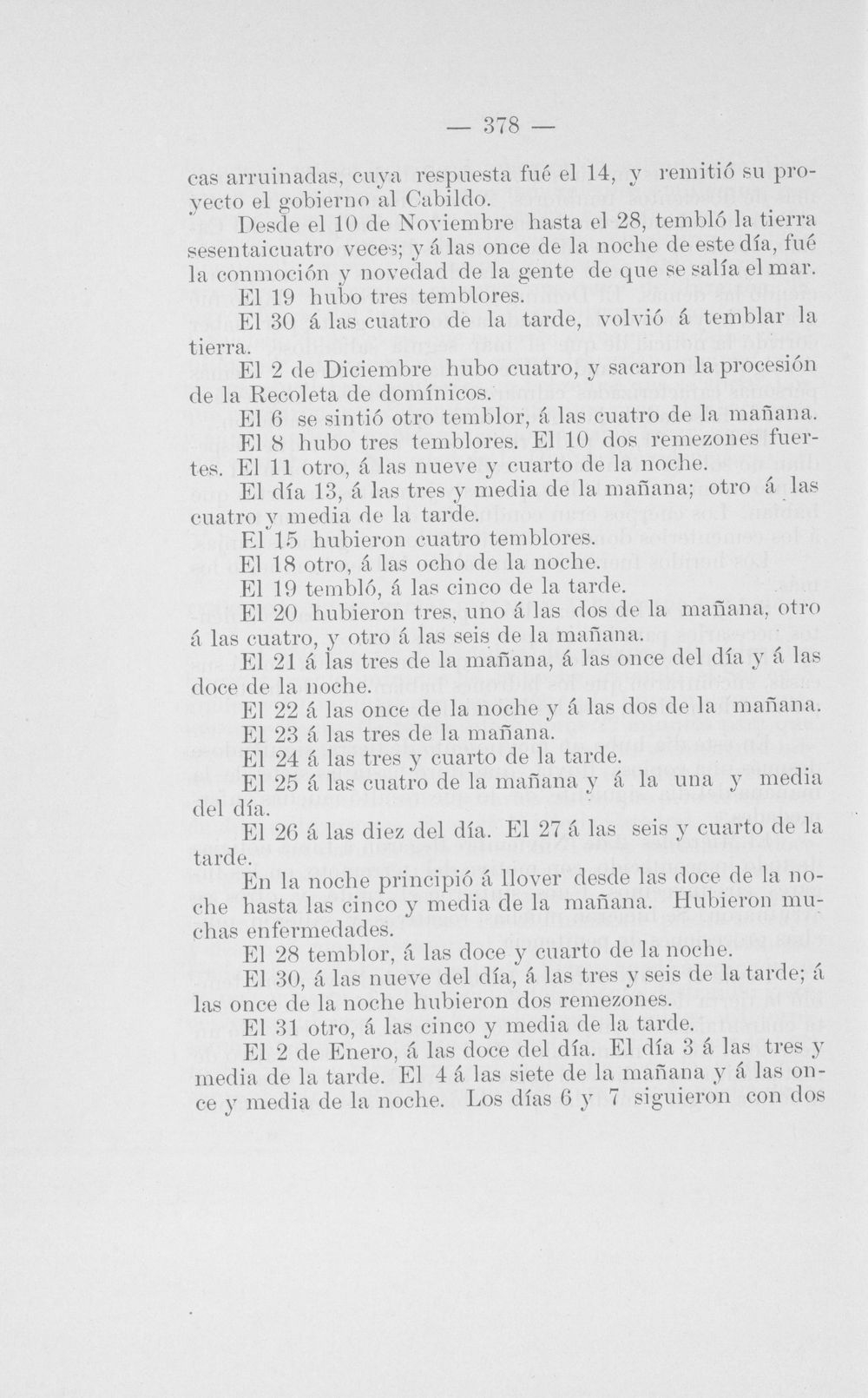 — 378 —

cas arruinadas, cuya respuesta fué el 14, y remitió su proyecto el gobierno al Cabildo.

Desde el 10 de Noviembre hasta el 28, tembló la tierra sesentaicuatro veces; y á las once de la noche de este día, fué la conmoción y novedad de la gente de que se salía el mar.

El 19 hubo tres temblores.

El 30 á las cuatro de la tarde, volvió á temblar la tierra.

El 2 de Diciembre hubo cuatro, y sacaron la procesión de la Recoleta de domínicos.

El 6 se sintió otro temblor, á las cuatro de la mañana.

El 8 hubo tres temblores. El 10 dos remezones fuertes. El 11 otro, á las nueve y cuarto de la noche.

El día 13, á las tres y media de la mañana; otro á las cuatro y media de la tarde.

El 15 hubieron cuatro temblores.

El 18 otro, á las ocho de la noche.

El 19 tembló, á las cinco de la tarde.

El 20 hubieron tres, uno á las dos de la mañana, otro á las cuatro, y otro á las seis de la mañana.

El 21 á las tres de la mañana, á las once del día y á las doce de la noche.

El 22 á las once de la noche y á las dos de la mañana.

El 23 á las tres de la mañana.

El 24 á las tres y cuarto de la tarde.

El 25 á las cuatro de la mañana y á la una y media del día.

El 26 á las diez del día. El 27 á las seis y cuarto de la tarde.

En la noche principió á llover desde las doce de la noche hasta las cinco y media de la mañana. Hubieron muchas enfermedades.

El 28 temblor, á las doce y cuarto de la noche.

El 30, á las nueve del día, á las tres y seis de la tarde; á las once de la noche hubieron dos remezones.

El 31 otro, á las cinco y media de la tarde.

El 2 de Enero, á las doce del día. El día 3 á las tres y media de la tarde. El 4 á las siete de la mañana y á las once y media de la noche. Los días 6 y 7 siguieron con dos